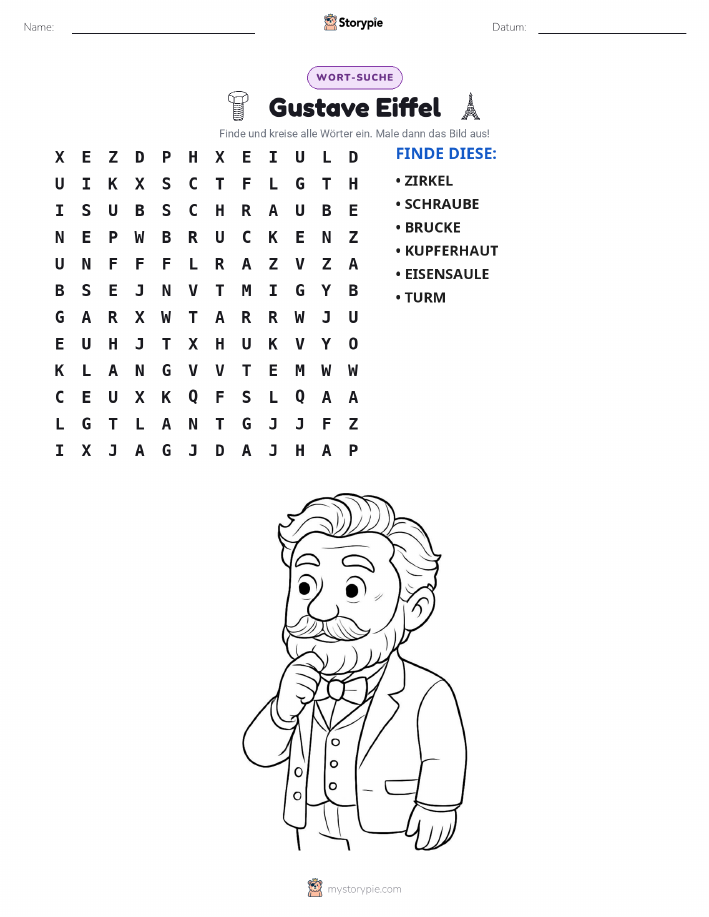 Name: ____ Storypie Datum: ____

WORT-SUCHE

Gustave Eiffel

Finde und kreise alle Wörter ein. Male dann das Bild aus!

X E Z D P H X E I U L D
U I K X S C T F L G T H
I S U B S C H R A U B E
N E P W B R U C K E N Z
U N F F F L R A Z V Z A
B S E J N V T M I G Y B
G A R X W T A R R W J U
E U H J T X H U K V Y O
K L A N G V V T E M W W
C E U X K Q F S L Q A A
L G T L A N T G J J F Z
I X J A G J D A J H A P

FINDE DIESE:

• ZIRKEL
• SCHRAUBE
• BRUCKE
• KUPFERHAUT
• EISENSAULE
• TURM

mystorypie.com